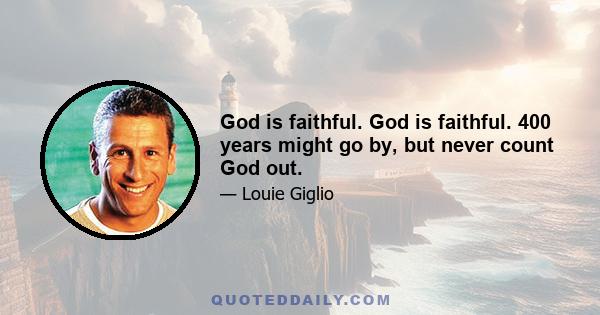 God is faithful. God is faithful. 400 years might go by, but never count God out.

— Louie Giglio

QUOTEDDAILY.COM